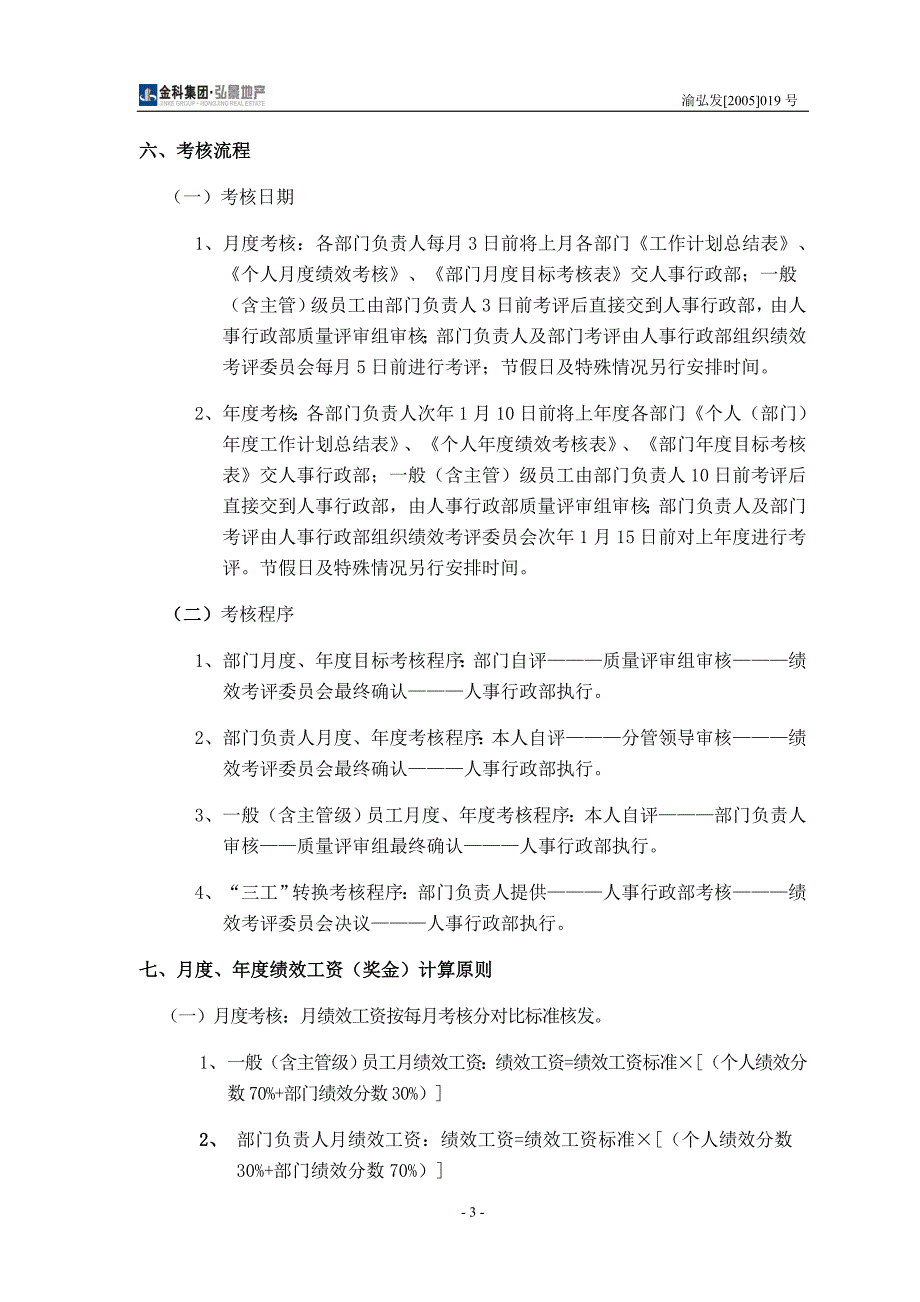 金科集团·弘景地产
JINKE GROUP · HONGJING REAL ESTATE

渝弘发[2005]019 号

六、考核流程

（一）考核日期

1、月度考核：各部门负责人每月 3 日前将上月各部门《工作计划总结表》、《个人月度绩效考核》、《部门月度目标考核表》交人事行政部；一般（含主管）级员工由部门负责人 3 日前考评后直接交到人事行政部，由人事行政部质量评审组审核；部门负责人及部门考评由人事行政部组织绩效考评委员会每月 5 日前进行考评；节假日及特殊情况另行安排时间。

2、年度考核：各部门负责人次年 1 月 10 日前将上年度各部门《个人（部门）年度工作计划总结表》、《个人年度绩效考核表》、《部门年度目标考核表》交人事行政部；一般（含主管）级员工由部门负责人 10 日前考评后直接交到人事行政部，由人事行政部质量评审组审核；部门负责人及部门考评由人事行政部组织绩效考评委员会次年 1 月 15 日前对上年度进行考评。节假日及特殊情况另行安排时间。

（二）考核程序

1、部门月度、年度目标考核程序：部门自评———质量评审组审核———绩效考评委员会最终确认———人事行政部执行。

2、部门负责人月度、年度考核程序：本人自评———分管领导审核———绩效考评委员会最终确认———人事行政部执行。

3、一般（含主管级）员工月度、年度考核程序：本人自评———部门负责人审核——质量评审组最终确认———人事行政部执行。

4、“三工”转换考核程序：部门负责人提供———人事行政部考核———绩效考评委员会决议———人事行政部执行。

七、月度、年度绩效工资（奖金）计算原则

（一）月度考核：月绩效工资按每月考核分对比标准核发。

1、一般（含主管级）员工月绩效工资：绩效工资=绩效工资标准×［（个人绩效分数 70%+部门绩效分数 30%）］

2、 部门负责人月绩效工资：绩效工资=绩效工资标准×［（个人绩效分数 30%+部门绩效分数 70%）］

- 3 -